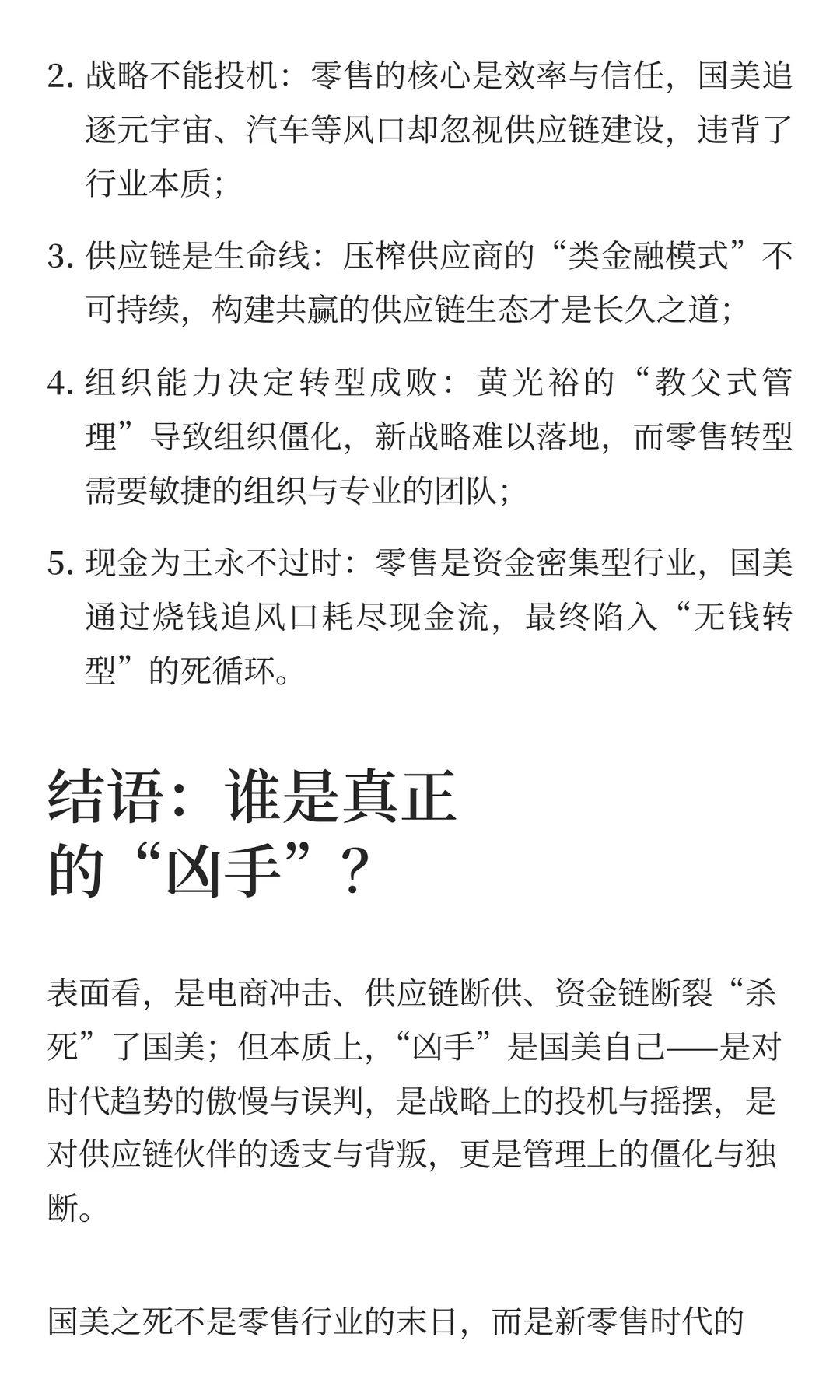 2. 战略不能投机：零售的核心是效率与信任，国美追逐元宇宙、汽车等风口却忽视供应链建设，违背了行业本质；

3. 供应链是生命线：压榨供应商的“类金融模式”不可持续，构建共赢的供应链生态才是长久之道；

4. 组织能力决定转型成败：黄光裕的“教父式管理”导致组织僵化，新战略难以落地，而零售转型需要敏捷的组织与专业的团队；

5. 现金为王永不过时：零售是资金密集型行业，国美通过烧钱追风口耗尽现金流，最终陷入“无钱转型”的死循环。

结语：谁是真正的“凶手”？

表面看，是电商冲击、供应链断供、资金链断裂“杀死”了国美；但本质上，“凶手”是国美自己——是对时代趋势的傲慢与误判，是战略上的投机与摇摆，是对供应链伙伴的透支与背叛，更是管理上的僵化与独断。

国美之死不是零售行业的末日，而是新零售时代的